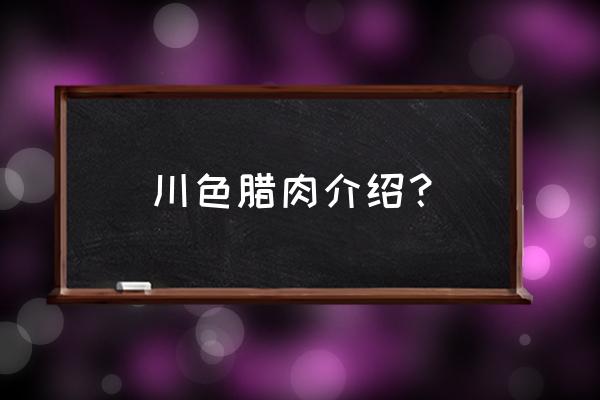 川色腊肉介绍？